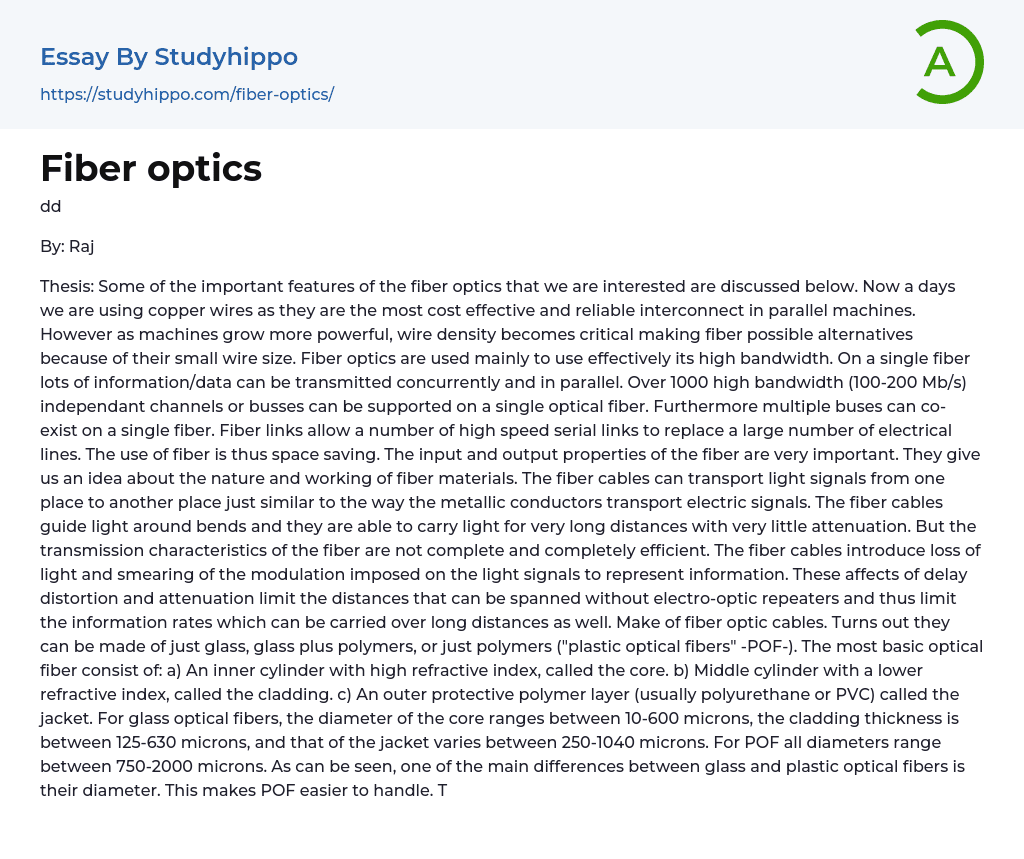 Essay By Studyhippo

https://studyhippo.com/fiber-optics/

A

Fiber optics

dd

By: Raj

Thesis: Some of the important features of the fiber optics that we are interested are discussed below. Now a days we are using copper wires as they are the most cost effective and reliable interconnect in parallel machines. However as machines grow more powerful, wire density becomes critical making fiber possible alternatives because of their small wire size. Fiber optics are used mainly to use effectively its high bandwidth. On a single fiber lots of information/data can be transmitted concurrently and in parallel. Over 1000 high bandwidth (100-200 Mb/s) independant channels or busses can be supported on a single optical fiber. Furthermore multiple buses can co-exist on a single fiber. Fiber links allow a number of high speed serial links to replace a large number of electrical lines. The use of fiber is thus space saving. The input and output properties of the fiber are very important. They give us an idea about the nature and working of fiber materials. The fiber cables can transport light signals from one place to another place just similar to the way the metallic conductors transport electric signals. The fiber cables guide light around bends and they are able to carry light for very long distances with very little attenuation. But the transmission characteristics of the fiber are not complete and completely efficient. The fiber cables introduce loss of light and smearing of the modulation imposed on the light signals to represent information. These affects of delay distortion and attenuation limit the distances that can be spanned without electro-optic repeaters and thus limit the information rates which can be carried over long distances as well. Make of fiber optic cables. Turns out they can be made of just glass, glass plus polymers, or just polymers ("plastic optical fibers" -POF-). The most basic optical fiber consist of: a) An inner cylinder with high refractive index, called the core. b) Middle cylinder with a lower refractive index, called the cladding. c) An outer protective polymer layer (usually polyurethane or PVC) called the jacket. For glass optical fibers, the diameter of the core ranges between 10-600 microns, the cladding thickness is between 125-630 microns, and that of the jacket varies between 250-1040 microns. For POF all diameters range between 750-2000 microns. As can be seen, one of the main differences between glass and plastic optical fibers is their diameter. This makes POF easier to handle. T